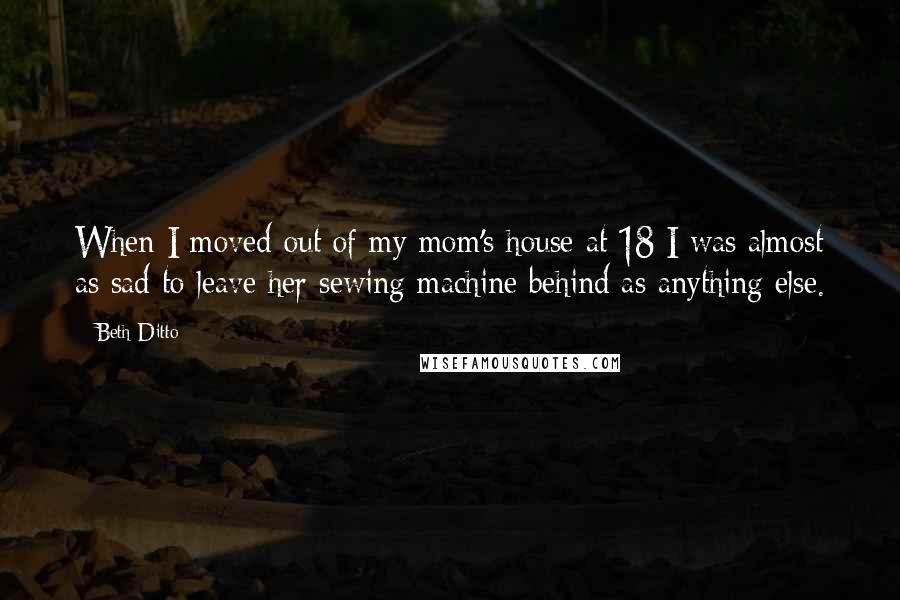 When I moved out of my mom's house at 18 I was almost as sad to leave her sewing machine behind as anything else.

Beth Ditto

WISEFAMOUSQUOTES.COM